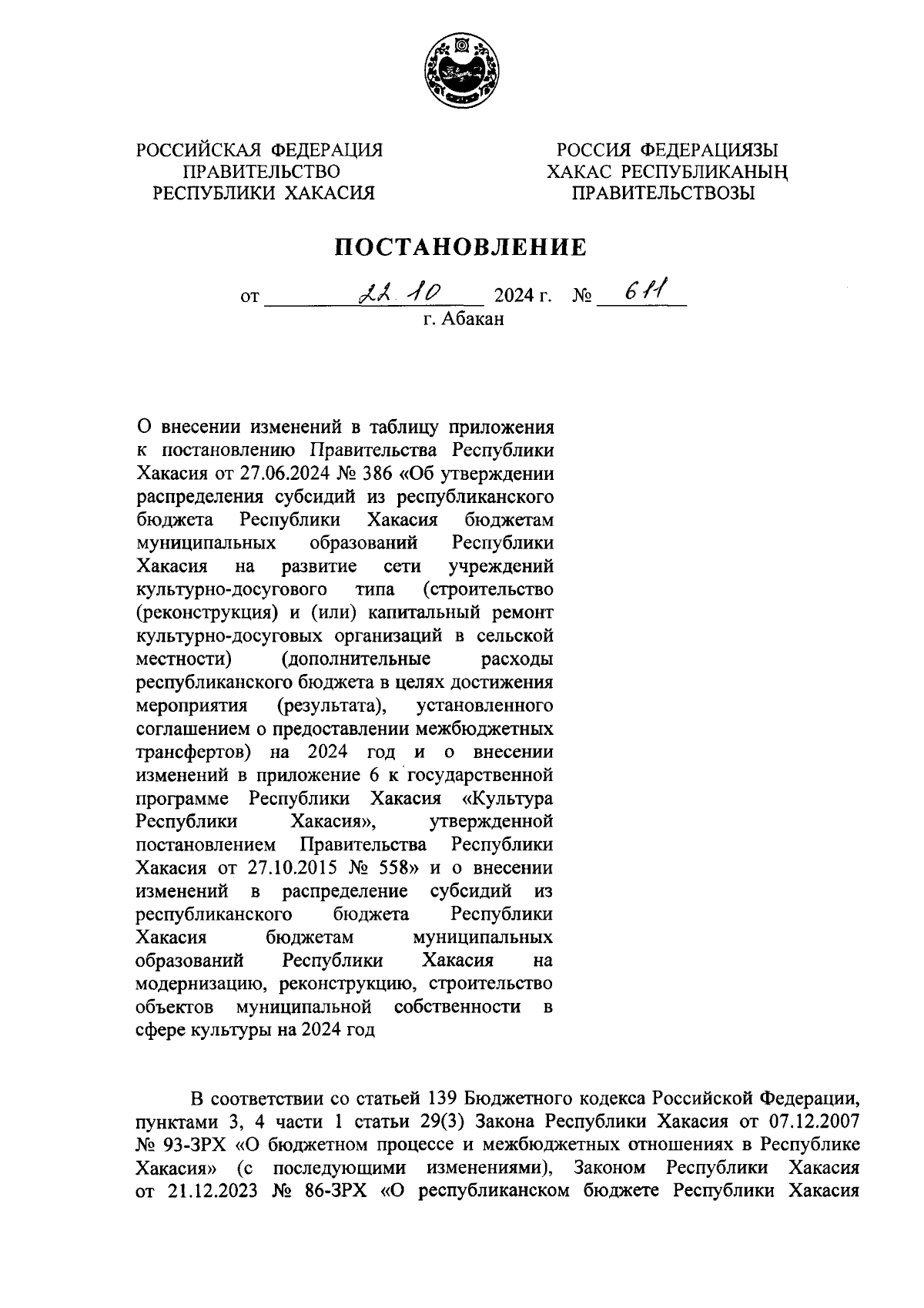 РОССИЙСКАЯ ФЕДЕРАЦИЯ
ПРАВИТЕЛЬСТВО
РЕСПУБЛИКИ ХАКАСИЯ

РОССИЯ ФЕДЕРАЦИЯЗЫ
ХАКАС РЕСПУБЛИКАНЫҢ
ПРАВИТЕЛЬСТВОЗЫ

ПОСТАНОВЛЕНИЕ

от 22.10 2024 г. № 611
г. Абакан

О внесении изменений в таблицу приложения к постановлению Правительства Республики Хакасия от 27.06.2024 № 386 «Об утверждении распределения субсидий из республиканского бюджета Республики Хакасия бюджетам муниципальных образований Республики Хакасия на развитие сети учреждений культурно-досугового типа (строительство (реконструкция) и (или) капитальный ремонт культурно-досуговых организаций в сельской местности) (дополнительные расходы республиканского бюджета в целях достижения мероприятия (результата), установленного соглашением о предоставлении межбюджетных трансфертов) на 2024 год и о внесении изменений в приложение 6 к государственной программе Республики Хакасия «Культура Республики Хакасия», утвержденной постановлением Правительства Республики Хакасия от 27.10.2015 № 558» и о внесении изменений в распределение субсидий из республиканского бюджета Республики Хакасия бюджетам муниципальных образований Республики Хакасия на модернизацию, реконструкцию, строительство объектов муниципальной собственности в сфере культуры на 2024 год

В соответствии со статьей 139 Бюджетного кодекса Российской Федерации, пунктами 3, 4 части 1 статьи 29(3) Закона Республики Хакасия от 07.12.2007 № 93-ЗРХ «О бюджетном процессе и межбюджетных отношениях в Республике Хакасия» (с последующими изменениями), Законом Республики Хакасия от 21.12.2023 № 86-ЗРХ «О республиканском бюджете Республики Хакасия